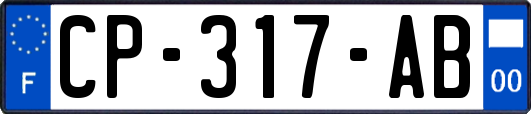 F
CP-317-AB
00